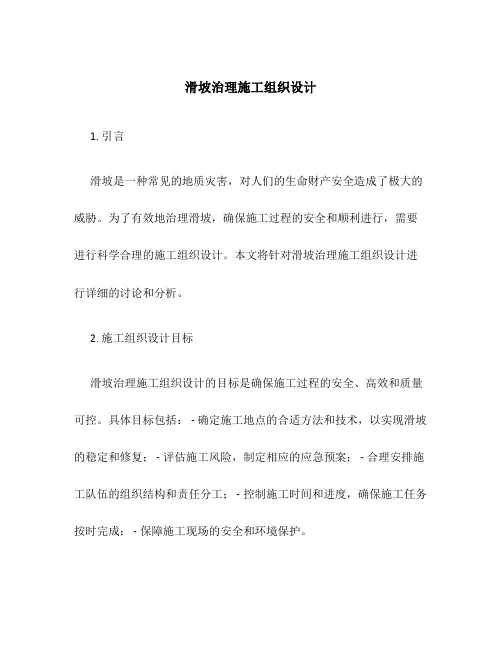 滑坡治理施工组织设计

1. 引言

滑坡是一种常见的地质灾害，对人们的生命财产安全造成了极大的威胁。为了有效地治理滑坡，确保施工过程的安全和顺利进行，需要进行科学合理的施工组织设计。本文将针对滑坡治理施工组织设计进行详细的讨论和分析。

2. 施工组织设计目标

滑坡治理施工组织设计的目标是确保施工过程的安全、高效和质量可控。具体目标包括：- 确定施工地点的合适方法和技术，以实现滑坡的稳定和修复；- 评估施工风险，制定相应的应急预案；- 合理安排施工队伍的组织结构和责任分工；- 控制施工时间和进度，确保施工任务按时完成；- 保障施工现场的安全和环境保护。